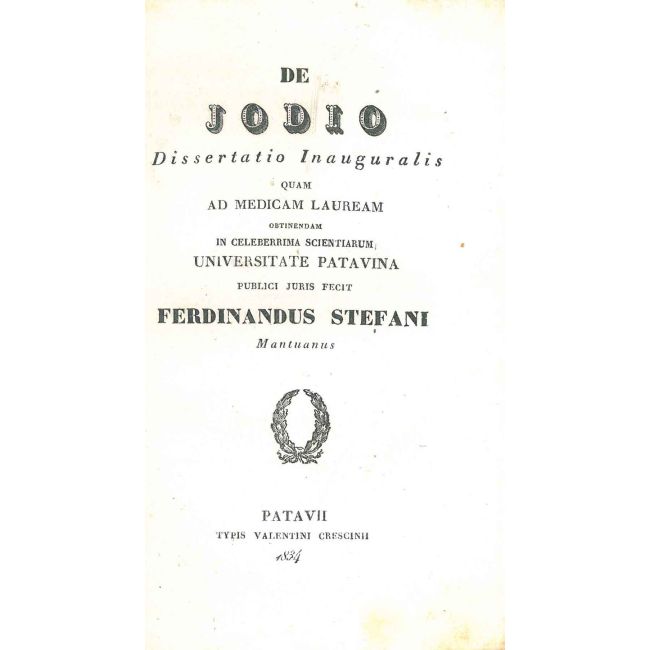 DE

JODIO

Dissertatio Inauguralis

QUAM

AD MEDICAM LAUREAM

OBTINENDAM

IN CELEBERRIMA SCIENTIARUM

UNIVERSITATE PATAVINA

PUBLICI JURIS FECIT

FERDINANDUS STEFANI

Mantuanus

PATAVII

TYPIS VALENTINI CRESCINII

1834